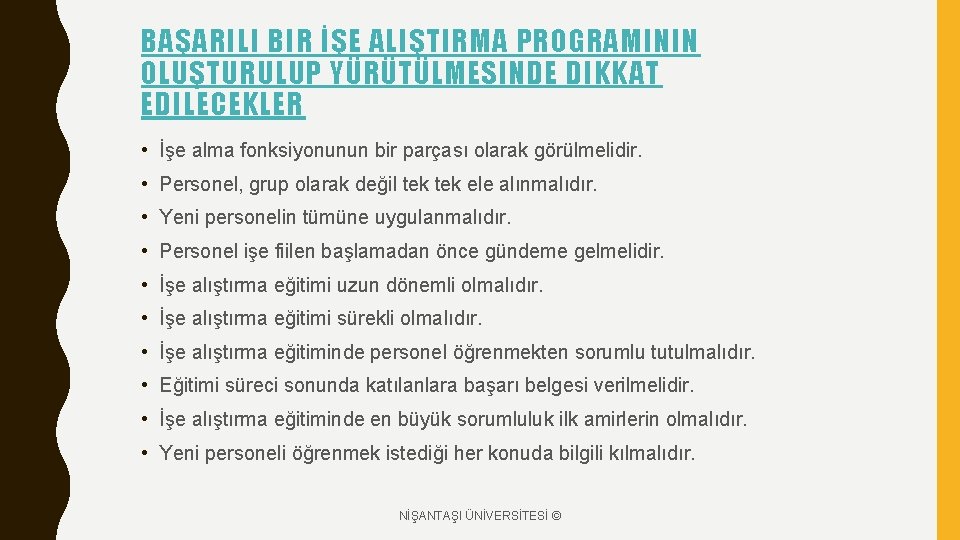 BAŞARILI BIR İŞE ALIŞTIRMA PROGRAMININ OLUŞTURULUP YÜRÜTÜLMESINDE DIKKAT EDILECEKLER

• İşe alma fonksiyonunun bir parçası olarak görülmelidir.
• Personel, grup olarak değil tek tek ele alınmalıdır.
• Yeni personelin tümüne uygulanmalıdır.
• Personel işe fiilen başlamadan önce gündeme gelmelidir.
• İşe alıştırma eğitimi uzun dönemli olmalıdır.
• İşe alıştırma eğitimi sürekli olmalıdır.
• İşe alıştırma eğitiminde personel öğrenmekten sorumlu tutulmalıdır.
• Eğitimi süreci sonunda katılanlara başarı belgesi verilmelidir.
• İşe alıştırma eğitiminde en büyük sorumluluk ilk amirlerin olmalıdır.
• Yeni personeli öğrenmek istediği her konuda bilgili kılmalıdır.

NİŞANTAŞI ÜNİVERSİTESİ ©